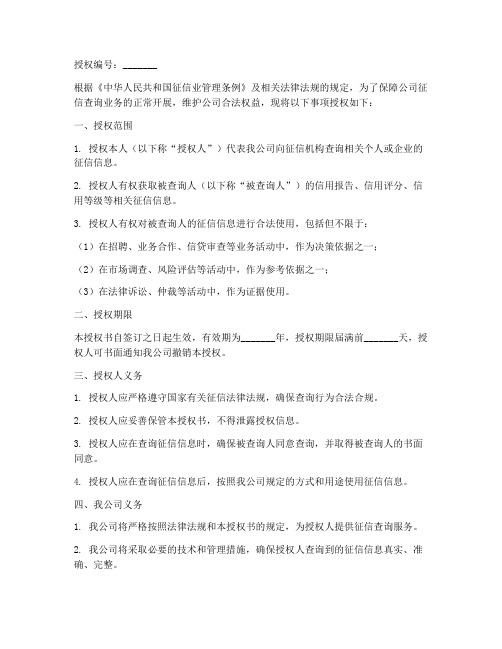 授权编号：_______

根据《中华人民共和国征信业管理条例》及相关法律法规的规定，为了保障公司征信查询业务的正常开展，维护公司合法权益，现将以下事项授权如下：

一、授权范围

1. 授权本人（以下称“授权人”）代表我公司向征信机构查询相关个人或企业的征信信息。

2. 授权人有权获取被查询人（以下称“被查询人”）的信用报告、信用评分、信用等级等相关征信信息。

3. 授权人有权对被查询人的征信信息进行合法使用，包括但不限于：

（1）在招聘、业务合作、信贷审查等业务活动中，作为决策依据之一；

（2）在市场调查、风险评估等活动中，作为参考依据之一；

（3）在法律诉讼、仲裁等活动中，作为证据使用。

二、授权期限

本授权书自签订之日起生效，有效期为_______年，授权期限届满前_______天，授权人可书面通知我公司撤销本授权。

三、授权人义务

1. 授权人应严格遵守国家有关征信法律法规，确保查询行为合法合规。

2. 授权人应妥善保管本授权书，不得泄露授权信息。

3. 授权人应在查询征信信息时，确保被查询人同意查询，并取得被查询人的书面同意。

4. 授权人应在查询征信信息后，按照我公司规定的方式和用途使用征信信息。

四、我公司义务

1. 我公司将严格按照法律法规和本授权书的规定，为授权人提供征信查询服务。

2. 我公司将采取必要的技术和管理措施，确保授权人查询到的征信信息真实、准确、完整。